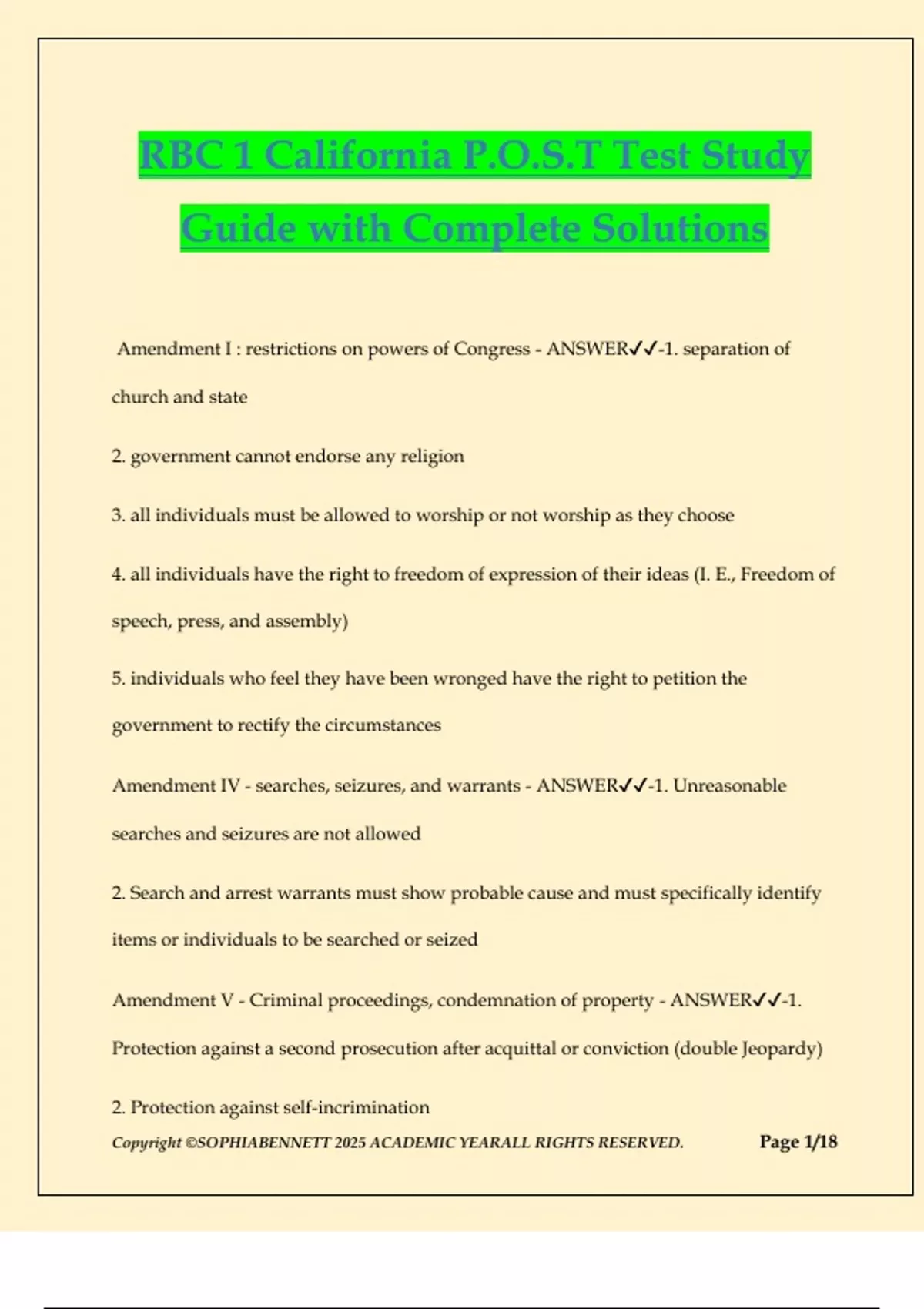 RBC 1 California P.O.S.T Test Study Guide with Complete Solutions

Amendment I : restrictions on powers of Congress - ANSWER✓✓-1. separation of church and state

2. government cannot endorse any religion

3. all individuals must be allowed to worship or not worship as they choose

4. all individuals have the right to freedom of expression of their ideas (I. E., Freedom of speech, press, and assembly)

5. individuals who feel they have been wronged have the right to petition the government to rectify the circumstances

Amendment IV - searches, seizures, and warrants - ANSWER✓✓-1. Unreasonable searches and seizures are not allowed

2. Search and arrest warrants must show probable cause and must specifically identify items or individuals to be searched or seized

Amendment V - Criminal proceedings, condemnation of property - ANSWER✓✓-1. Protection against a second prosecution after acquittal or conviction (double Jeopardy)

2. Protection against self-incrimination

Copyright ©SOPHIABENNETT 2025 ACADEMIC YEARALL RIGHTS RESERVED. Page 1/18